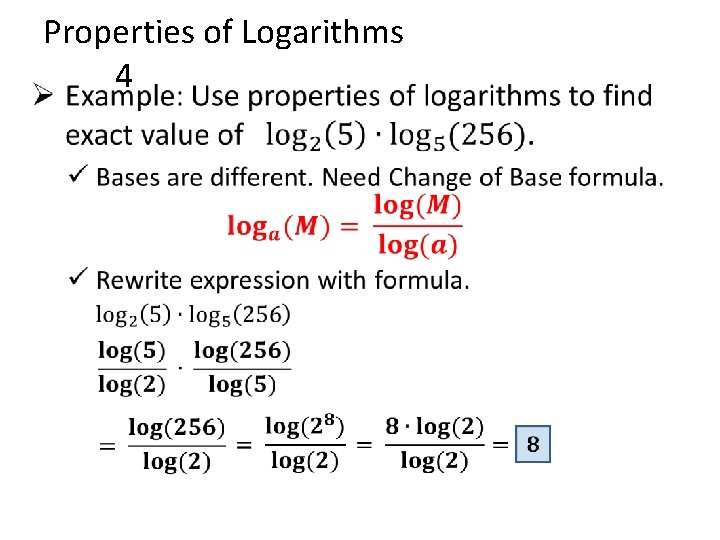 Properties of Logarithms
4

➢ Example: Use properties of logarithms to find exact value of $\log_2(5) \cdot \log_5(256)$.

✓ Bases are different. Need Change of Base formula.

$\log_a(M) = \frac{\log(M)}{\log(a)}$

✓ Rewrite expression with formula.

$\log_2(5) \cdot \log_5(256)$

$\frac{\log(5)}{\log(2)} \cdot \frac{\log(256)}{\log(5)}$

$= \frac{\log(256)}{\log(2)} = \frac{\log(2^8)}{\log(2)} = \frac{8 \cdot \log(2)}{\log(2)} = 8$